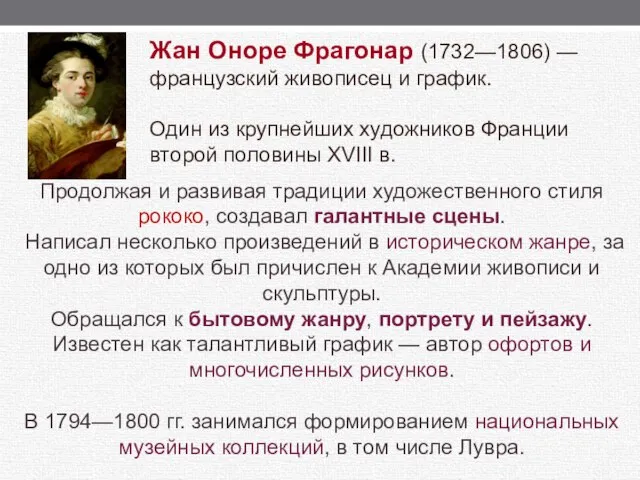 Жан Оноре Фрагонар (1732—1806) — французский живописец и график.

Один из крупнейших художников Франции второй половины XVIII в.

Продолжая и развивая традиции художественного стиля рококо, создавал галантные сцены.
Написал несколько произведений в историческом жанре, за одно из которых был причислен к Академии живописи и скульптуры.
Обращался к бытовому жанру, портрету и пейзажу.
Известен как талантливый график — автор офортов и многочисленных рисунков.

В 1794—1800 гг. занимался формированием национальных музейных коллекций, в том числе Лувра.